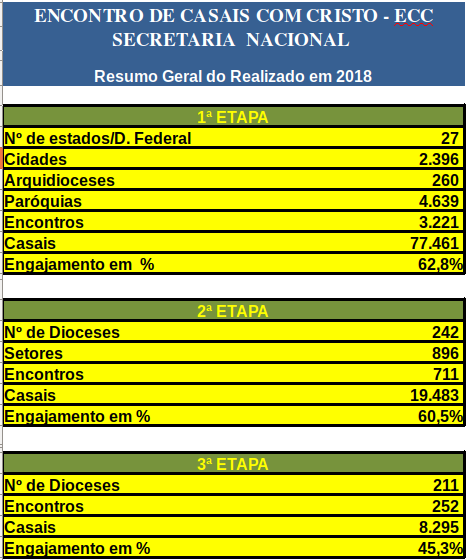 ENCONTRO DE CASAIS COM CRISTO - ECC
SECRETARIA NACIONAL

Resumo Geral do Realizado em 2018

| 1ª ETAPA | |
|---|---|
| Nº de estados/D. Federal | 27 |
| Cidades | 2.396 |
| Arquidioceses | 260 |
| Paróquias | 4.639 |
| Encontros | 3.221 |
| Casais | 77.461 |
| Engajamento em % | 62,8% |

| 2ª ETAPA | |
|---|---|
| Nº de Dioceses | 242 |
| Setores | 896 |
| Encontros | 711 |
| Casais | 19.483 |
| Engajamento em % | 60,5% |

| 3ª ETAPA | |
|---|---|
| Nº de Dioceses | 211 |
| Encontros | 252 |
| Casais | 8.295 |
| Engajamento em % | 45,3% |